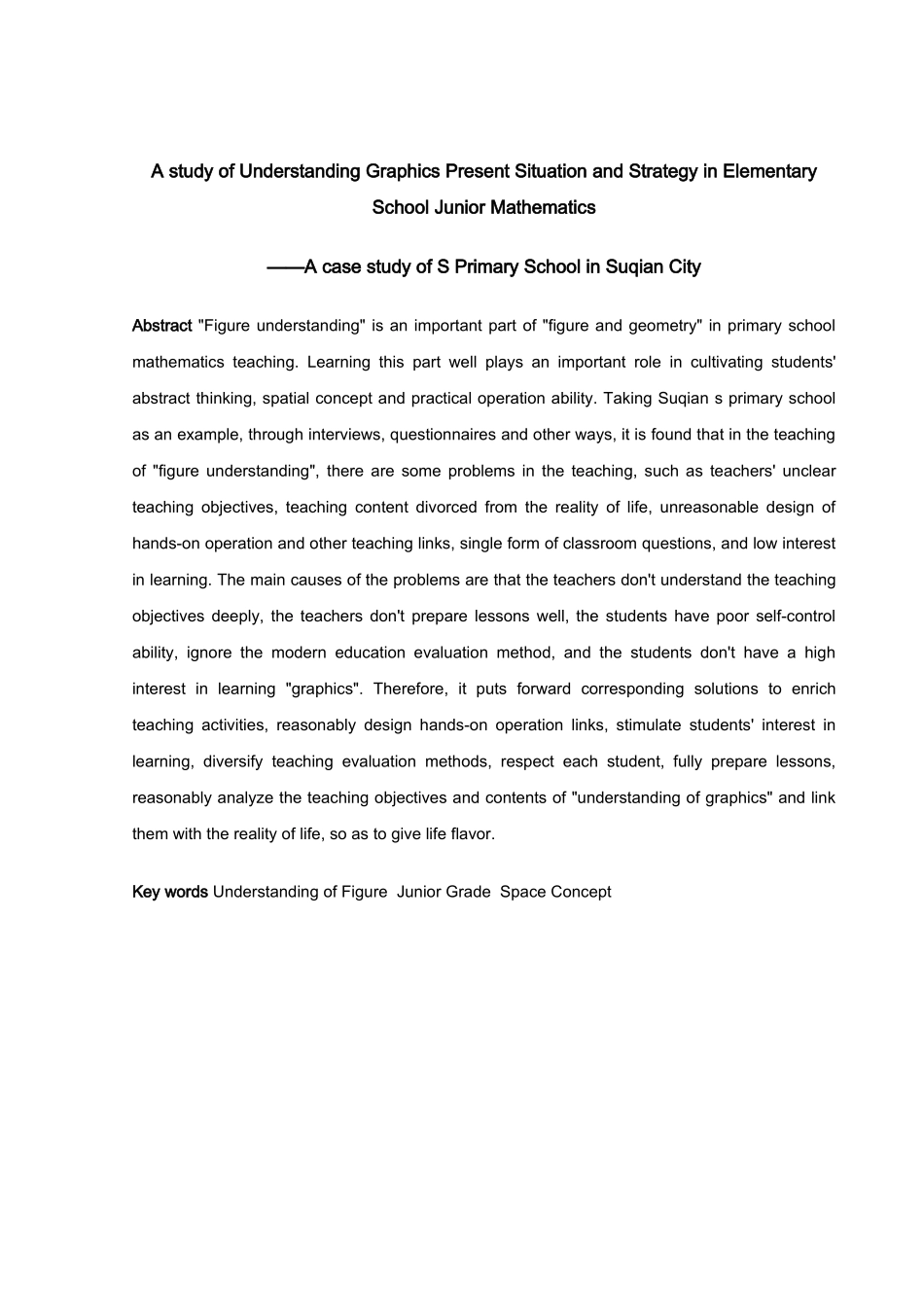 A study of Understanding Graphics Present Situation and Strategy in Elementary School Junior Mathematics

——A case study of S Primary School in Suqian City

Abstract "Figure understanding" is an important part of "figure and geometry" in primary school mathematics teaching. Learning this part well plays an important role in cultivating students' abstract thinking, spatial concept and practical operation ability. Taking Suqian s primary school as an example, through interviews, questionnaires and other ways, it is found that in the teaching of "figure understanding", there are some problems in the teaching, such as teachers' unclear teaching objectives, teaching content divorced from the reality of life, unreasonable design of hands-on operation and other teaching links, single form of classroom questions, and low interest in learning. The main causes of the problems are that the teachers don't understand the teaching objectives deeply, the teachers don't prepare lessons well, the students have poor self-control ability, ignore the modern education evaluation method, and the students don't have a high interest in learning "graphics". Therefore, it puts forward corresponding solutions to enrich teaching activities, reasonably design hands-on operation links, stimulate students' interest in learning, diversify teaching evaluation methods, respect each student, fully prepare lessons, reasonably analyze the teaching objectives and contents of "understanding of graphics" and link them with the reality of life, so as to give life flavor.

Key words Understanding of Figure Junior Grade Space Concept